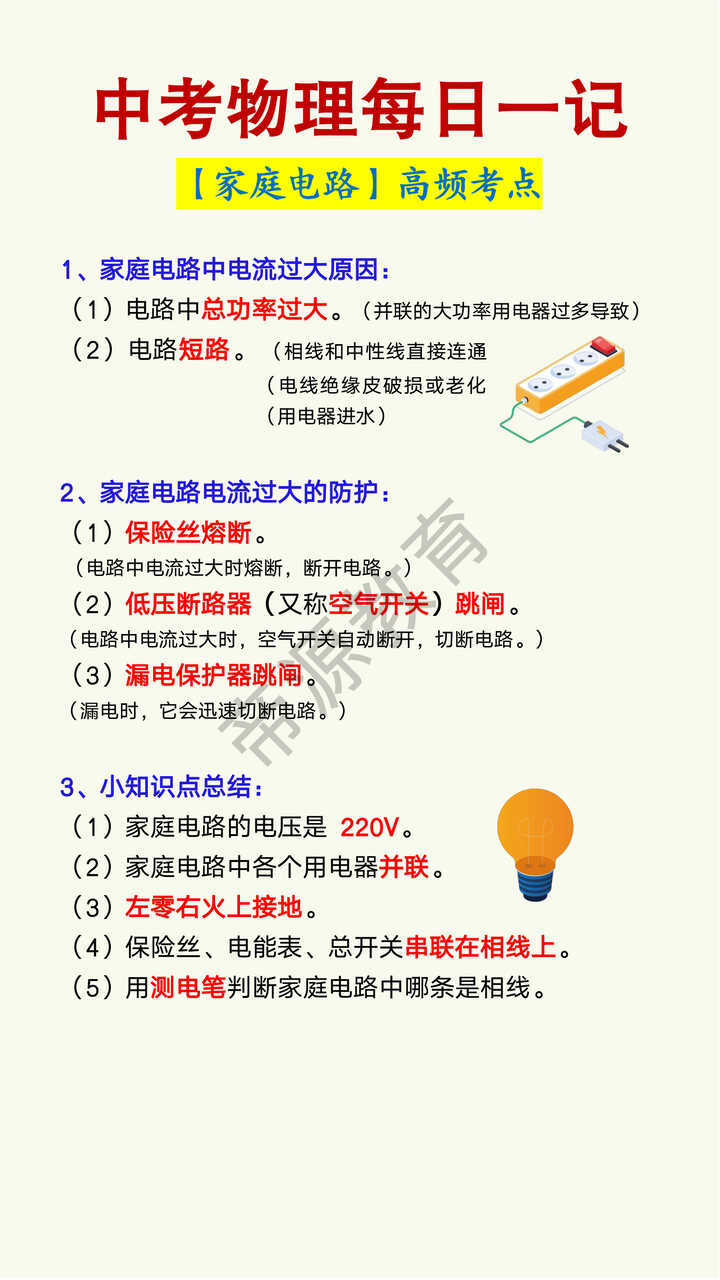 中考物理每日一记

【家庭电路】高频考点

1、家庭电路中电流过大原因：

（1）电路中总功率过大。（并联的大功率用电器过多导致）

（2）电路短路。（相线和中性线直接连通
（电线绝缘皮破损或老化
（用电器进水）

2、家庭电路电流过大的防护：

（1）保险丝熔断。
（电路中电流过大时熔断，断开电路。）

（2）低压断路器（又称空气开关）跳闸。
（电路中电流过大时，空气开关自动断开，切断电路。）

（3）漏电保护器跳闸。
（漏电时，它会迅速切断电路。）

3、小知识点总结：

（1）家庭电路的电压是 220V。

（2）家庭电路中各个用电器并联。

（3）左零右火上接地。

（4）保险丝、电能表、总开关串联在相线上。

（5）用测电笔判断家庭电路中哪条是相线。

帝源教育